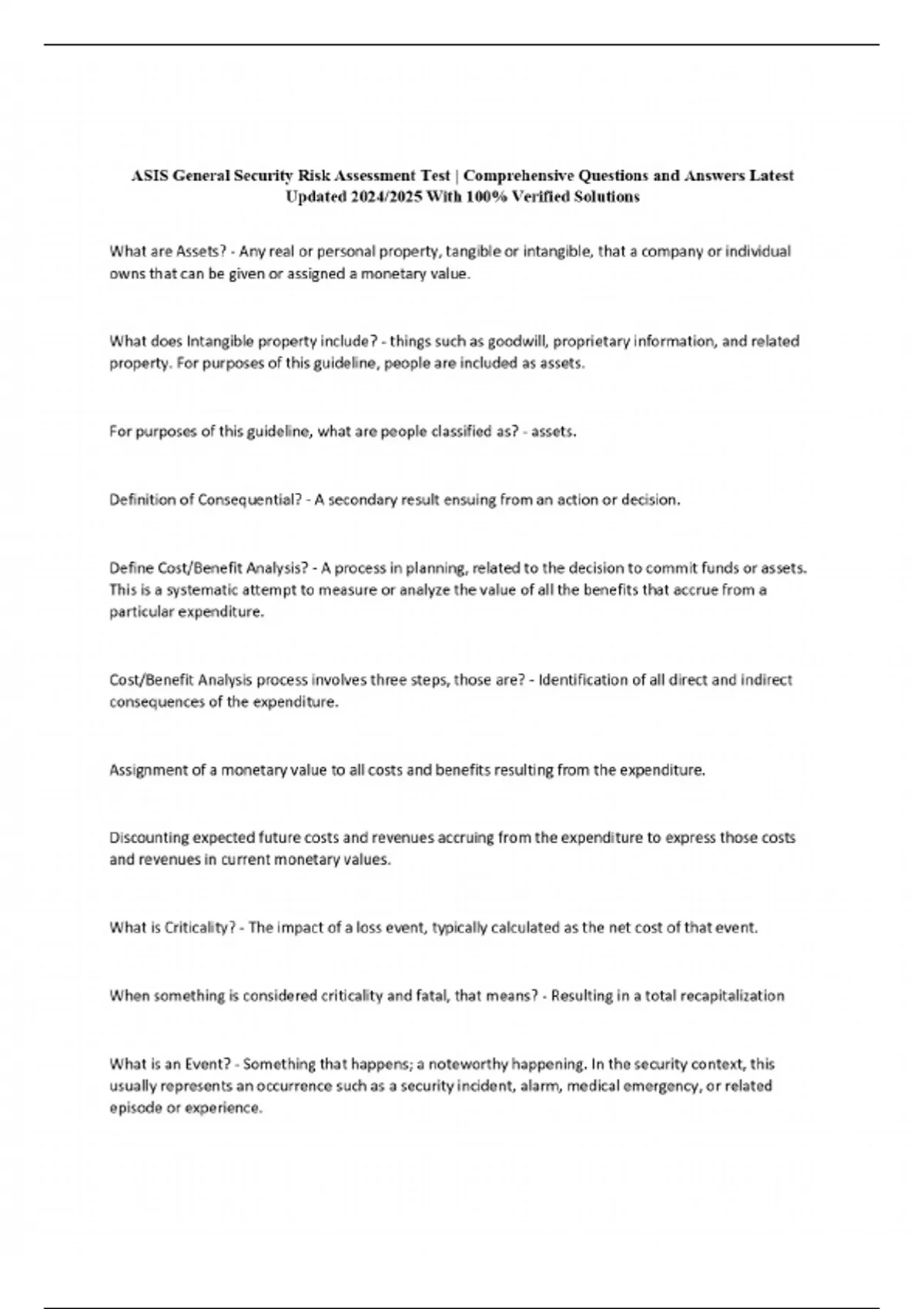 ASIS General Security Risk Assessment Test | Comprehensive Questions and Answers Latest Updated 2024/2025 With 100% Verified Solutions

What are Assets? - Any real or personal property, tangible or intangible, that a company or individual owns that can be given or assigned a monetary value.

What does Intangible property include? - things such as goodwill, proprietary information, and related property. For purposes of this guideline, people are included as assets.

For purposes of this guideline, what are people classified as? - assets.

Definition of Consequential? - A secondary result ensuing from an action or decision.

Define Cost/Benefit Analysis? - A process in planning, related to the decision to commit funds or assets. This is a systematic attempt to measure or analyze the value of all the benefits that accrue from a particular expenditure.

Cost/Benefit Analysis process involves three steps, those are? - Identification of all direct and indirect consequences of the expenditure.

Assignment of a monetary value to all costs and benefits resulting from the expenditure.

Discounting expected future costs and revenues accruing from the expenditure to express those costs and revenues in current monetary values.

What is Criticality? - The impact of a loss event, typically calculated as the net cost of that event.

When something is considered criticality and fatal, that means? - Resulting in a total recapitalization

What is an Event? - Something that happens; a noteworthy happening. In the security context, this usually represents an occurrence such as a security incident, alarm, medical emergency, or related episode or experience.